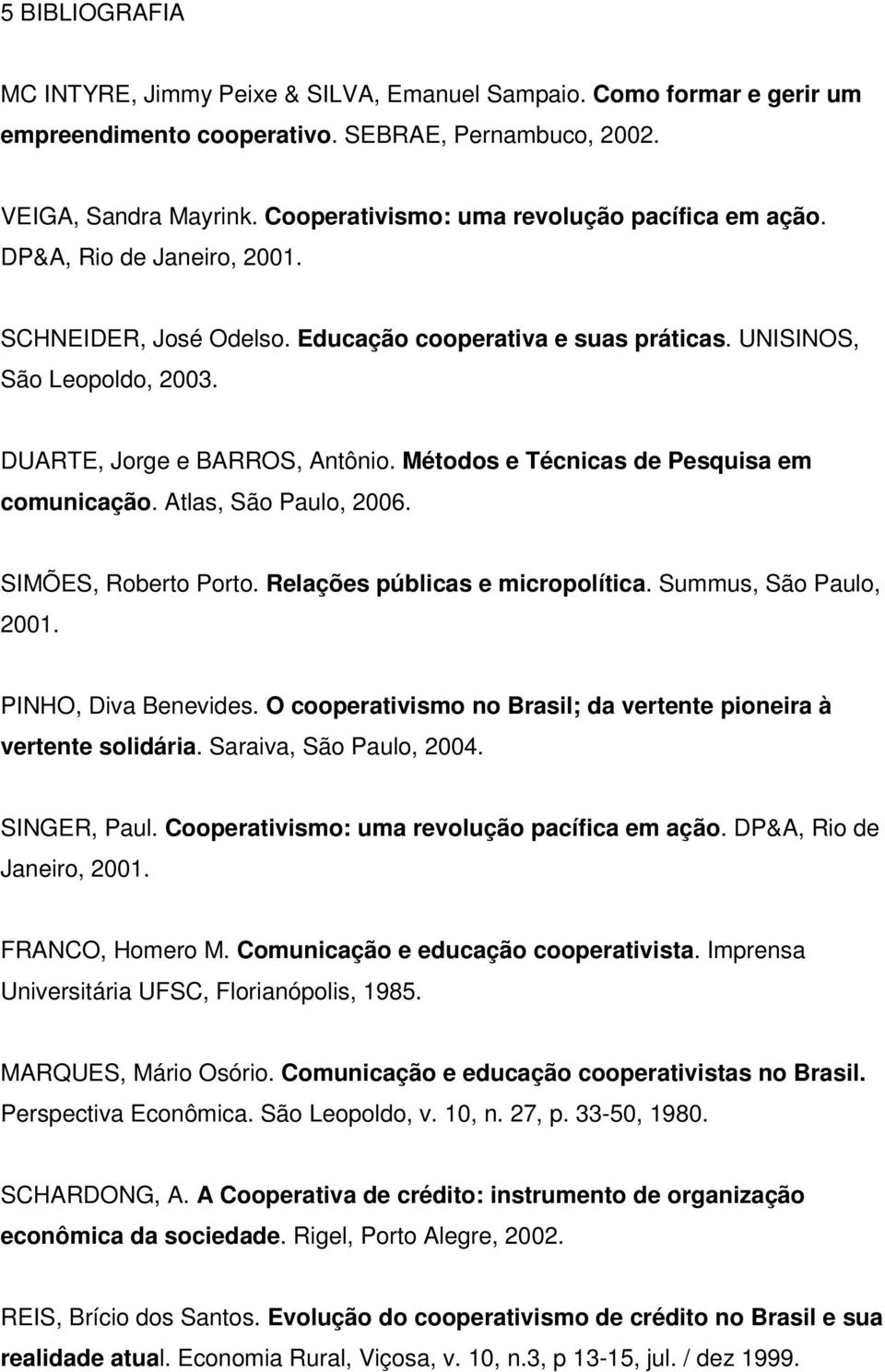 5 BIBLIOGRAFIA

MC INTYRE, Jimmy Peixe & SILVA, Emanuel Sampaio. Como formar e gerir um empreendimento cooperativo. SEBRAE, Pernambuco, 2002.

VEIGA, Sandra Mayrink. Cooperativismo: uma revolução pacífica em ação. DP&A, Rio de Janeiro, 2001.

SCHNEIDER, José Odelso. Educação cooperativa e suas práticas. UNISINOS, São Leopoldo, 2003.

DUARTE, Jorge e BARROS, Antônio. Métodos e Técnicas de Pesquisa em comunicação. Atlas, São Paulo, 2006.

SIMÕES, Roberto Porto. Relações públicas e micropolítica. Summus, São Paulo, 2001.

PINHO, Diva Benevides. O cooperativismo no Brasil; da vertente pioneira à vertente solidária. Saraiva, São Paulo, 2004.

SINGER, Paul. Cooperativismo: uma revolução pacífica em ação. DP&A, Rio de Janeiro, 2001.

FRANCO, Homero M. Comunicação e educação cooperativista. Imprensa Universitária UFSC, Florianópolis, 1985.

MARQUES, Mário Osório. Comunicação e educação cooperativistas no Brasil. Perspectiva Econômica. São Leopoldo, v. 10, n. 27, p. 33-50, 1980.

SCHARDONG, A. A Cooperativa de crédito: instrumento de organização econômica da sociedade. Rigel, Porto Alegre, 2002.

REIS, Brício dos Santos. Evolução do cooperativismo de crédito no Brasil e sua realidade atual. Economia Rural, Viçosa, v. 10, n.3, p 13-15, jul. / dez 1999.